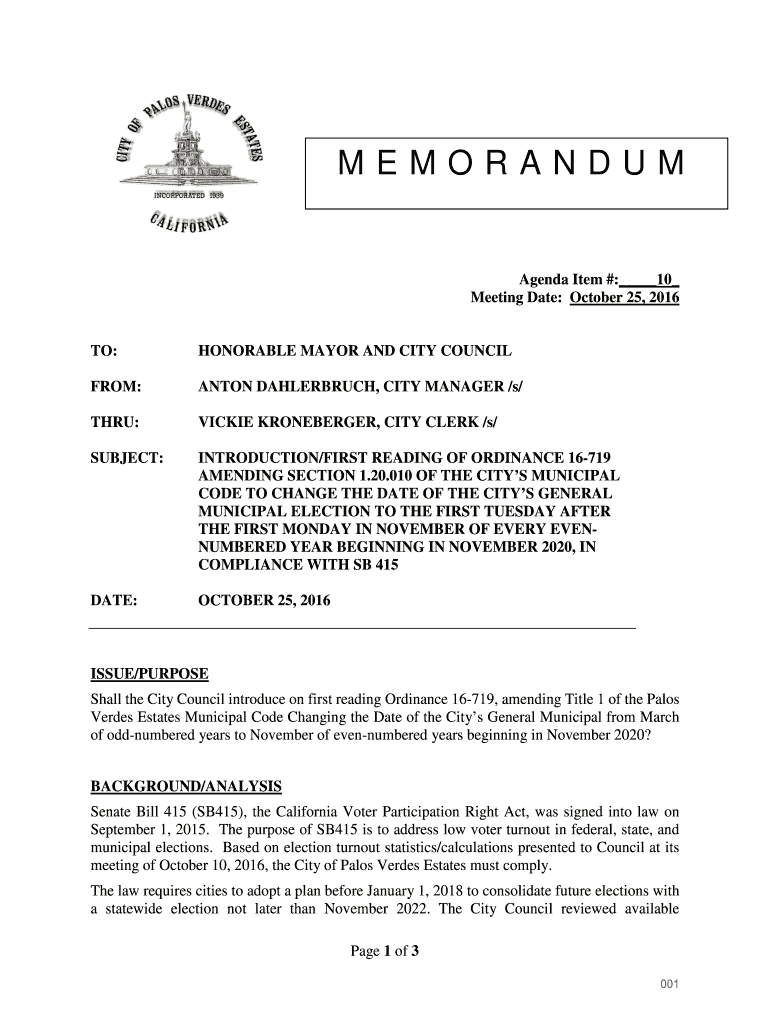 CITY OF PALOS VERDES ESTATES
INCORPORATED 1939
CALIFORNIA

MEMORANDUM

Agenda Item #: 10
Meeting Date: October 25, 2016

TO: HONORABLE MAYOR AND CITY COUNCIL

FROM: ANTON DAHLERBRUCH, CITY MANAGER /s/

THRU: VICKIE KRONEBERGER, CITY CLERK /s/

SUBJECT: INTRODUCTION/FIRST READING OF ORDINANCE 16-719 AMENDING SECTION 1.20.010 OF THE CITY'S MUNICIPAL CODE TO CHANGE THE DATE OF THE CITY'S GENERAL MUNICIPAL ELECTION TO THE FIRST TUESDAY AFTER THE FIRST MONDAY IN NOVEMBER OF EVERY EVEN-NUMBERED YEAR BEGINNING IN NOVEMBER 2020, IN COMPLIANCE WITH SB 415

DATE: OCTOBER 25, 2016

ISSUE/PURPOSE
Shall the City Council introduce on first reading Ordinance 16-719, amending Title 1 of the Palos Verdes Estates Municipal Code Changing the Date of the City's General Municipal from March of odd-numbered years to November of even-numbered years beginning in November 2020?

BACKGROUND/ANALYSIS
Senate Bill 415 (SB415), the California Voter Participation Right Act, was signed into law on September 1, 2015. The purpose of SB415 is to address low voter turnout in federal, state, and municipal elections. Based on election turnout statistics/calculations presented to Council at its meeting of October 10, 2016, the City of Palos Verdes Estates must comply.

The law requires cities to adopt a plan before January 1, 2018 to consolidate future elections with a statewide election not later than November 2022. The City Council reviewed available

Page 1 of 3

001